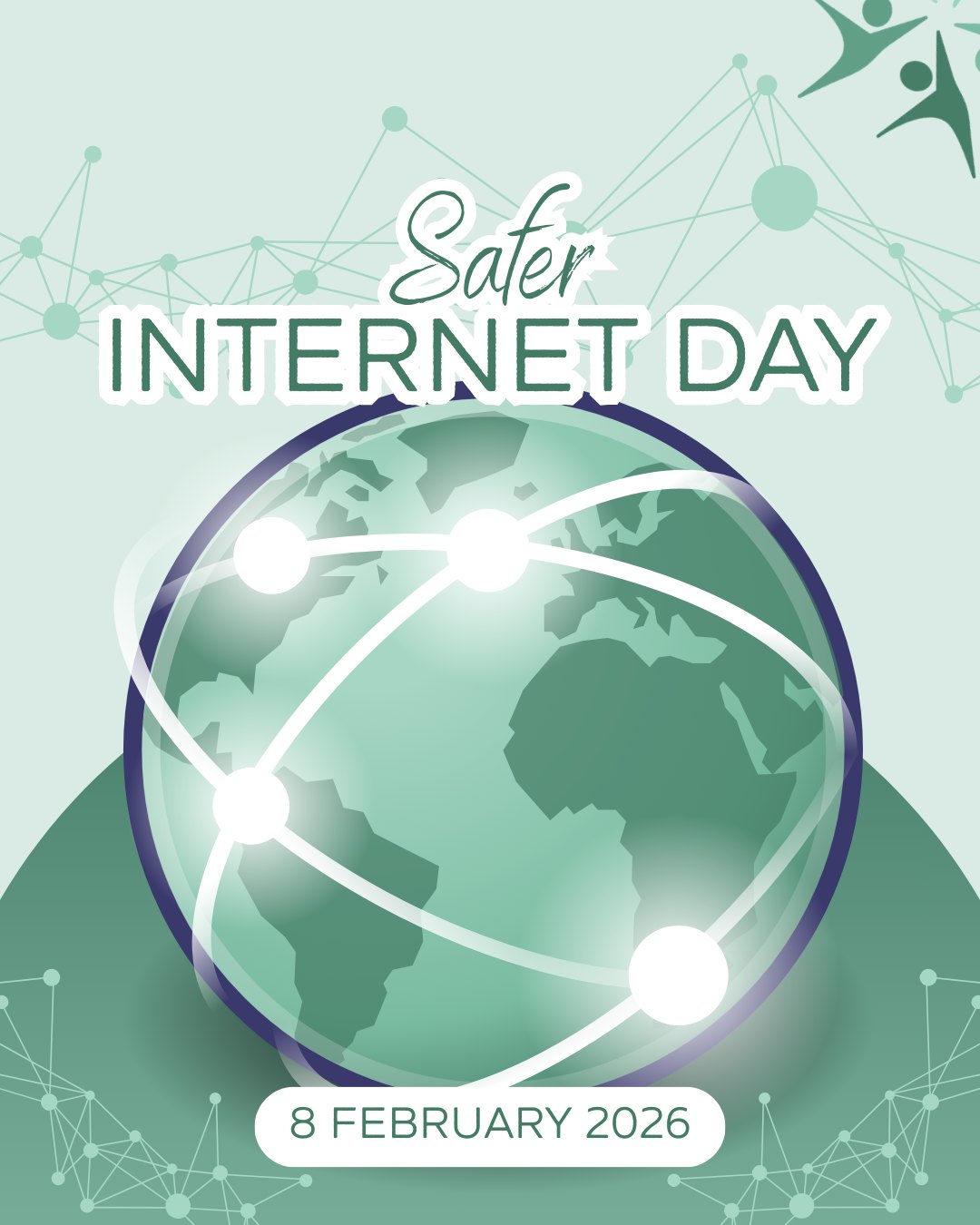 Safer
INTERNET DAY

8 FEBRUARY 2026